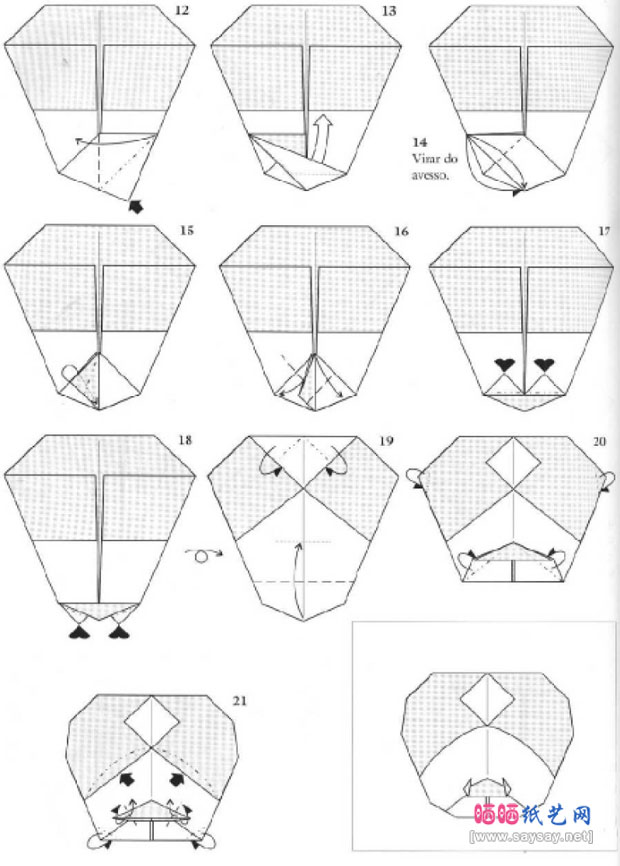 12

13

14
Virar do avesso.

15

16

17

18

19

20

21

晒晒纸艺网
[www.saysay.net]